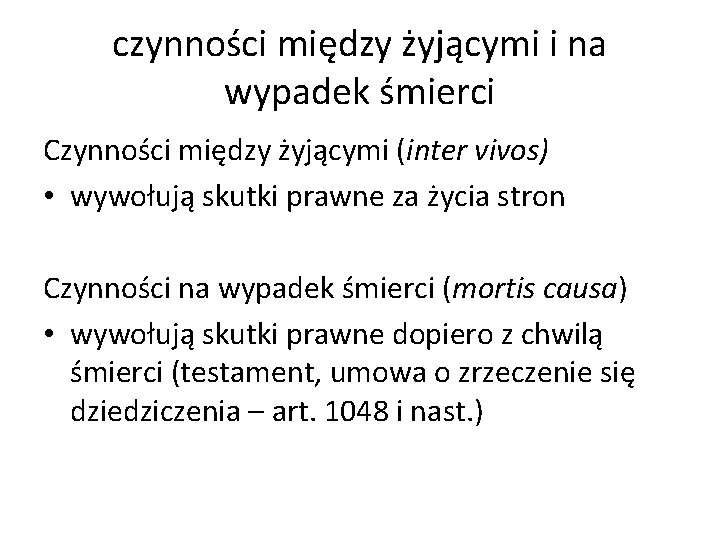 czynności między żyjącymi i na wypadek śmierci

Czynności między żyjącymi (inter vivos)

• wywołują skutki prawne za życia stron

Czynności na wypadek śmierci (mortis causa)

• wywołują skutki prawne dopiero z chwilą śmierci (testament, umowa o zrzeczenie się dziedziczenia – art. 1048 i nast.)